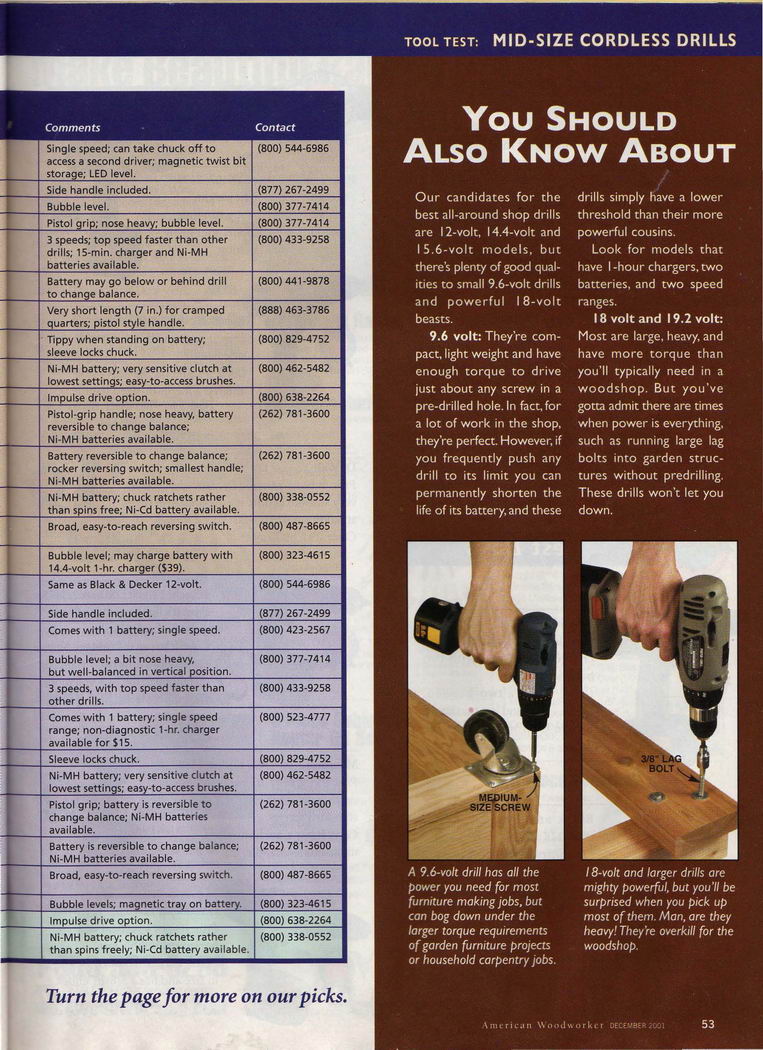 TOOL TEST: MID-SIZE CORDLESS DRILLS

| Comments | Contact |
|---|---|
| Single speed; can take chuck off to access a second driver; magnetic twist bit storage; LED level. | (800) 544-6986 |
| Side handle included. | (877) 267-2499 |
| Bubble level. | (800) 377-7414 |
| Pistol grip; nose heavy; bubble level. | (800) 377-7414 |
| 3 speeds; top speed faster than other drills; 15-min. charger and Ni-MH batteries available. | (800) 433-9258 |
| Battery may go below or behind drill to change balance. | (800) 441-9878 |
| Very short length (7 in.) for cramped quarters; pistol style handle. | (888) 463-3786 |
| Tippy when standing on battery; sleeve locks chuck. | (800) 829-4752 |
| Ni-MH battery; very sensitive clutch at lowest settings; easy-to-access brushes. | (800) 462-5482 |
| Impulse drive option. | (800) 638-2264 |
| Pistol-grip handle; nose heavy, battery reversible to change balance; Ni-MH batteries available. | (262) 781-3600 |
| Battery reversible to change balance; rocker reversing switch; smallest handle; Ni-MH batteries available. | (262) 781-3600 |
| Ni-MH battery; chuck ratchets rather than spins free; Ni-Cd battery available. | (800) 338-0552 |
| Broad, easy-to-reach reversing switch. | (800) 487-8665 |
| Bubble level; may charge battery with 14.4-volt 1-hr. charger ($39). | (800) 323-4615 |
| Same as Black & Decker 12-volt. | (800) 544-6986 |
| Side handle included. | (877) 267-2499 |
| Comes with 1 battery; single speed. | (800) 423-2567 |
| Bubble level; a bit nose heavy, but well-balanced in vertical position. | (800) 377-7414 |
| 3 speeds, with top speed faster than other drills. | (800) 433-9258 |
| Comes with 1 battery; single speed range; non-diagnostic 1-hr. charger available for $15. | (800) 523-4777 |
| Sleeve locks chuck. | (800) 829-4752 |
| Ni-MH battery; very sensitive clutch at lowest settings; easy-to-access brushes. | (800) 462-5482 |
| Pistol grip; battery is reversible to change balance; Ni-MH batteries available. | (262) 781-3600 |
| Battery is reversible to change balance; Ni-MH batteries available. | (262) 781-3600 |
| Broad, easy-to-reach reversing switch. | (800) 487-8665 |
| Bubble levels; magnetic tray on battery. | (800) 323-4615 |
| Impulse drive option. | (800) 638-2264 |
| Ni-MH battery; chuck ratchets rather than spins freely; Ni-Cd battery available. | (800) 338-0552 |

Turn the page for more on our picks.

YOU SHOULD ALSO KNOW ABOUT

Our candidates for the best all-around shop drills are 12-volt, 14.4-volt and 15.6-volt models, but there's plenty of good qualities to small 9.6-volt drills and powerful 18-volt beasts.

9.6 volt: They're compact, light weight and have enough torque to drive just about any screw in a pre-drilled hole. In fact, for a lot of work in the shop, they're perfect. However, if you frequently push any drill to its limit you can permanently shorten the life of its battery, and these drills simply have a lower threshold than their more powerful cousins.

Look for models that have 1-hour chargers, two batteries, and two speed ranges.

18 volt and 19.2 volt: Most are large, heavy, and have more torque than you'll typically need in a woodshop. But you've gotta admit there are times when power is everything, such as running large lag bolts into garden structures without predrilling. These drills won't let you down.

MEDIUM-SIZE SCREW

A 9.6-volt drill has all the power you need for most furniture making jobs, but can bog down under the larger torque requirements of garden furniture projects or household carpentry jobs.

3/8" LAG BOLT

18-volt and larger drills are mighty powerful, but you'll be surprised when you pick up most of them. Man, are they heavy! They're overkill for the woodshop.

American Woodworker DECEMBER 2001 53